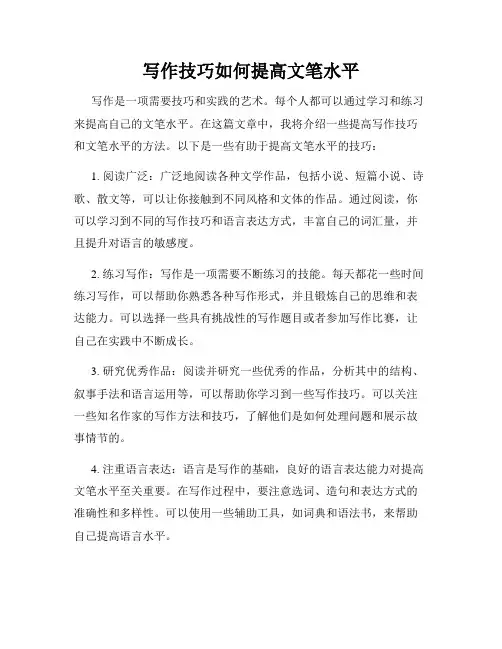 写作技巧如何提高文笔水平

写作是一项需要技巧和实践的艺术。每个人都可以通过学习和练习来提高自己的文笔水平。在这篇文章中，我将介绍一些提高写作技巧和文笔水平的方法。以下是一些有助于提高文笔水平的技巧：

1. 阅读广泛：广泛地阅读各种文学作品，包括小说、短篇小说、诗歌、散文等，可以让你接触到不同风格和文体的作品。通过阅读，你可以学习到不同的写作技巧和语言表达方式，丰富自己的词汇量，并且提升对语言的敏感度。

2. 练习写作：写作是一项需要不断练习的技能。每天都花一些时间练习写作，可以帮助你熟悉各种写作形式，并且锻炼自己的思维和表达能力。可以选择一些具有挑战性的写作题目或者参加写作比赛，让自己在实践中不断成长。

3. 研究优秀作品：阅读并研究一些优秀的作品，分析其中的结构、叙事手法和语言运用等，可以帮助你学习到一些写作技巧。可以关注一些知名作家的写作方法和技巧，了解他们是如何处理问题和展示故事情节的。

4. 注重语言表达：语言是写作的基础，良好的语言表达能力对提高文笔水平至关重要。在写作过程中，要注意选词、造句和表达方式的准确性和多样性。可以使用一些辅助工具，如词典和语法书，来帮助自己提高语言水平。